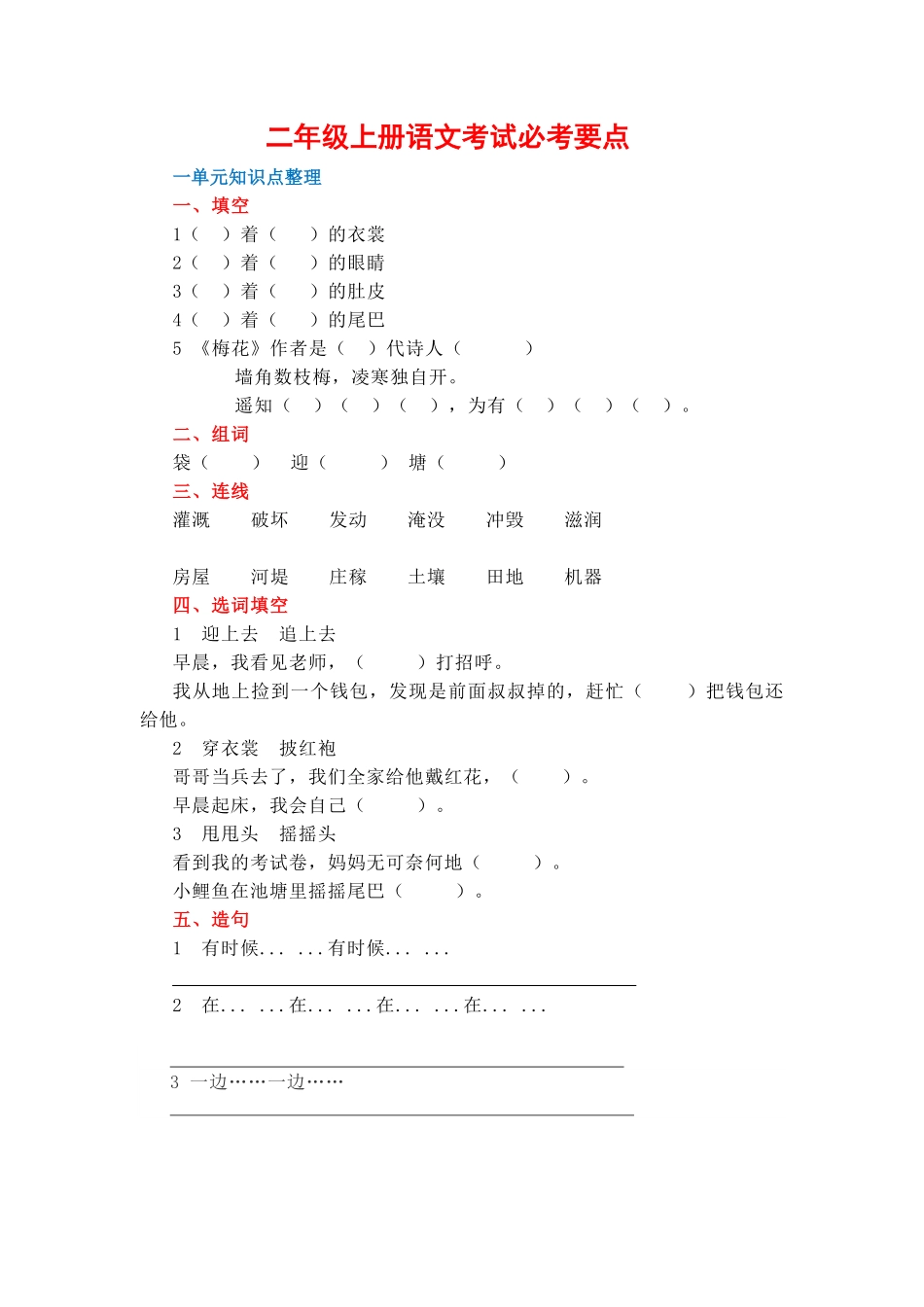 二年级上册语文考试必考要点

一单元知识点整理

一、填空

1（ ）着（ ）的衣裳

2（ ）着（ ）的眼睛

3（ ）着（ ）的肚皮

4（ ）着（ ）的尾巴

5 《梅花》作者是（ ）代诗人（ ）

墙角数枝梅，凌寒独自开。

遥知（ ）（ ）（ ），为有（ ）（ ）（ ）。

二、组词

袋（ ） 迎（ ） 塘（ ）

三、连线

灌溉 破坏 发动 淹没 冲毁 滋润

房屋 河堤 庄稼 土壤 田地 机器

四、选词填空

1 迎上去 追上去

早晨，我看见老师，（ ）打招呼。

我从地上捡到一个钱包，发现是前面叔叔掉的，赶忙（ ）把钱包还给他。

2 穿衣裳 披红袍

哥哥当兵去了，我们全家给他戴红花，（ ）。

早晨起床，我会自己（ ）。

3 甩甩头 摇摇头

看到我的考试卷，妈妈无可奈何地（ ）。

小鲤鱼在池塘里摇摇尾巴（ ）。

五、造句

1 有时候... ...有时候... ...

2 在... ...在... ...在... ...在... ...

3 一边……一边……